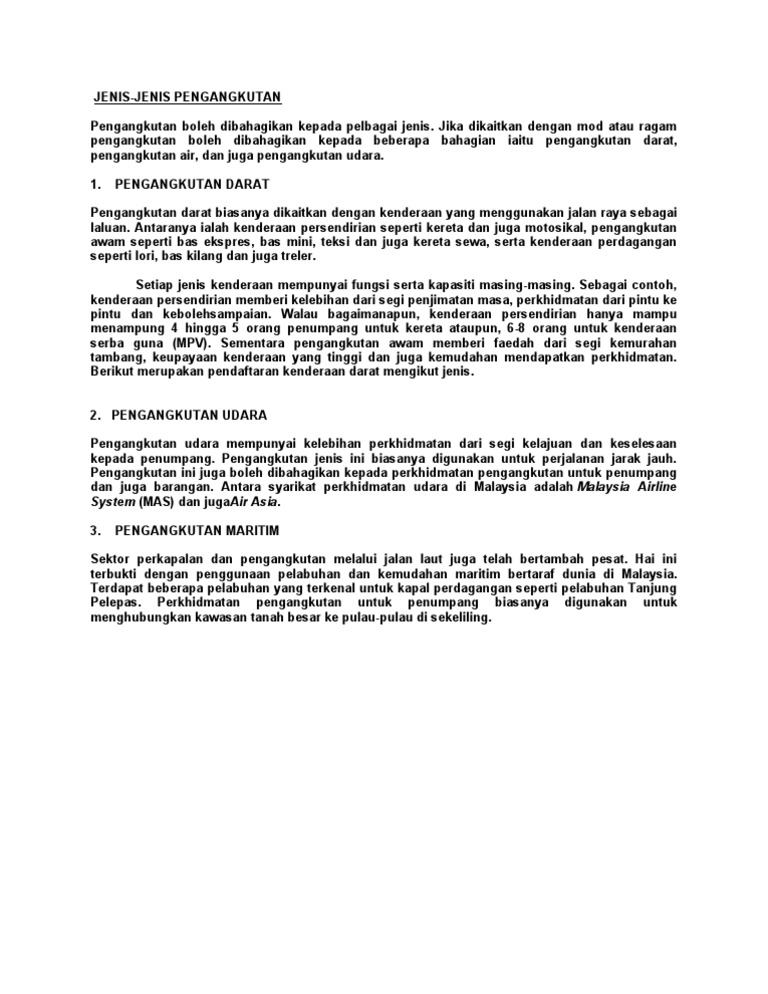 JENIS-JENIS PENGANGKUTAN

Pengangkutan boleh dibahagikan kepada pelbagai jenis. Jika dikaitkan dengan mod atau ragam pengangkutan boleh dibahagikan kepada beberapa bahagian iaitu pengangkutan darat, pengangkutan air, dan juga pengangkutan udara.

1. PENGANGKUTAN DARAT

Pengangkutan darat biasanya dikaitkan dengan kenderaan yang menggunakan jalan raya sebagai laluan. Antaranya ialah kenderaan persendirian seperti kereta dan juga motosikal, pengangkutan awam seperti bas ekspres, bas mini, teksi dan juga kereta sewa, serta kenderaan perdagangan seperti lori, bas kilang dan juga treler.

Setiap jenis kenderaan mempunyai fungsi serta kapasiti masing-masing. Sebagai contoh, kenderaan persendirian memberi kelebihan dari segi penjimatan masa, perkhidmatan dari pintu ke pintu dan kebolehsampaian. Walau bagaimanapun, kenderaan persendirian hanya mampu menampung 4 hingga 5 orang penumpang untuk kereta ataupun, 6-8 orang untuk kenderaan serba guna (MPV). Sementara pengangkutan awam memberi faedah dari segi kemurahan tambang, keupayaan kenderaan yang tinggi dan juga kemudahan mendapatkan perkhidmatan. Berikut merupakan pendaftaran kenderaan darat mengikut jenis.

2. PENGANGKUTAN UDARA

Pengangkutan udara mempunyai kelebihan perkhidmatan dari segi kelajuan dan keselesaan kepada penumpang. Pengangkutan jenis ini biasanya digunakan untuk perjalanan jarak jauh. Pengangkutan ini juga boleh dibahagikan kepada perkhidmatan pengangkutan untuk penumpang dan juga barangan. Antara syarikat perkhidmatan udara di Malaysia adalah Malaysia Airline System (MAS) dan jugaAir Asia.

3. PENGANGKUTAN MARITIM

Sektor perkapalan dan pengangkutan melalui jalan laut juga telah bertambah pesat. Hai ini terbukti dengan penggunaan pelabuhan dan kemudahan maritim bertaraf dunia di Malaysia. Terdapat beberapa pelabuhan yang terkenal untuk kapal perdagangan seperti pelabuhan Tanjung Pelepas. Perkhidmatan pengangkutan untuk penumpang biasanya digunakan untuk menghubungkan kawasan tanah besar ke pulau-pulau di sekeliling.